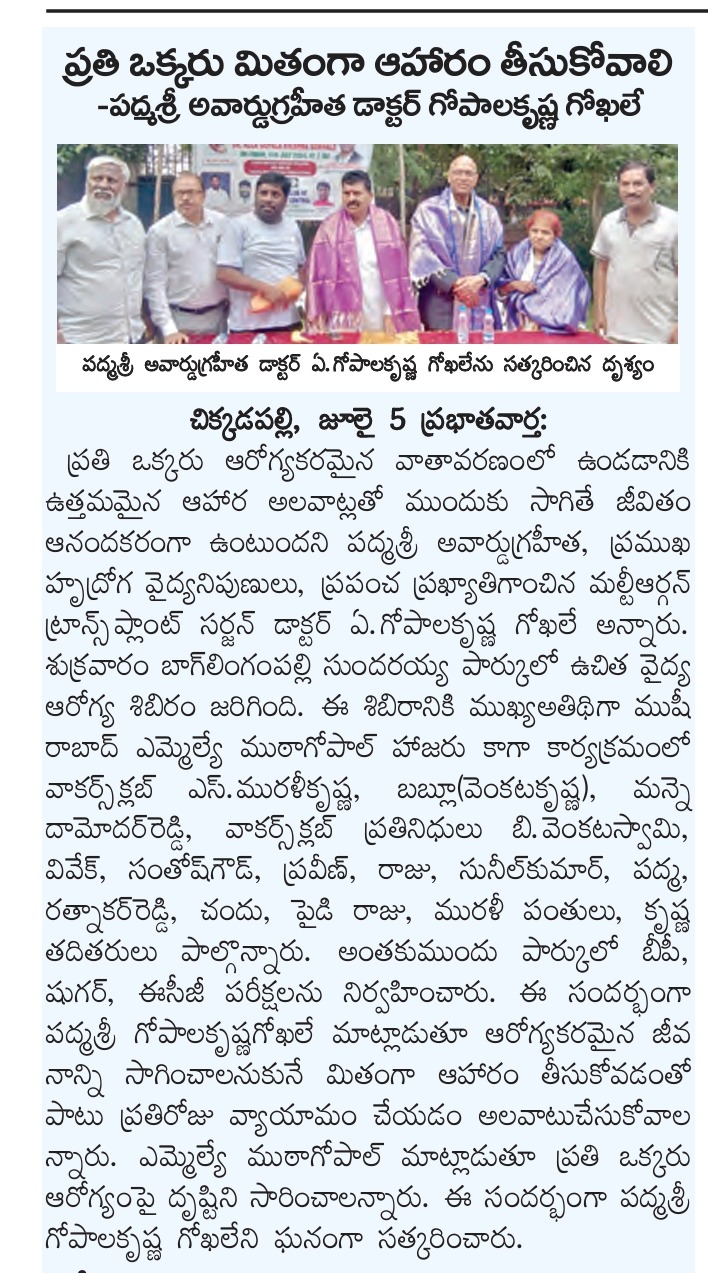 ప్రతి ఒక్కరు మితంగా ఆహారం తీసుకోవాలి
-పద్మశ్రీ అవార్డుగ్రహీత డాక్టర్ గోపాలకృష్ణ గోఖలే

పద్మశ్రీ అవార్డుగ్రహీత డాక్టర్ ఏ.గోపాలకృష్ణ గోఖలేను సత్కరించిన దృశ్యం

చిక్కడపల్లి, జూలై 5 ప్రభాతవార్త:
ప్రతి ఒక్కరు ఆరోగ్యకరమైన వాతావరణంలో ఉండడానికి ఉత్తమమైన ఆహార అలవాట్లతో ముందుకు సాగితే జీవితం ఆనందకరంగా ఉంటుందని పద్మశ్రీ అవార్డుగ్రహీత, ప్రముఖ హృద్రోగ వైద్యనిపుణులు, ప్రపంచ ప్రఖ్యాతిగాంచిన మల్టీఆర్గన్ ట్రాన్స్‌ప్లాంట్ సర్జన్ డాక్టర్ ఏ.గోపాలకృష్ణ గోఖలే అన్నారు. శుక్రవారం బాగ్‌లింగంపల్లి సుందరయ్య పార్కులో ఉచిత వైద్య ఆరోగ్య శిబిరం జరిగింది. ఈ శిబిరానికి ముఖ్యఅతిథిగా ముషీరాబాద్ ఎమ్మెల్యే ముఠాగోపాల్ హాజరు కాగా కార్యక్రమంలో వాకర్స్‌క్లబ్ ఎస్.మురళీకృష్ణ, బబ్లూ(వెంకటకృష్ణ), మన్నె దామోదర్‌రెడ్డి, వాకర్స్‌క్లబ్ ప్రతినిధులు బి.వెంకటస్వామి, వివేక్, సంతోష్‌గౌడ్, ప్రవీణ్, రాజు, సునీల్‌కుమార్, పద్మ, రత్నాకర్‌రెడ్డి, చందు, పైడి రాజు, మురళీ పంతులు, కృష్ణ తదితరులు పాల్గొన్నారు. అంతకుముందు పార్కులో బీపీ, షుగర్, ఈసీజీ పరీక్షలను నిర్వహించారు. ఈ సందర్భంగా పద్మశ్రీ గోపాలకృష్ణగోఖలే మాట్లాడుతూ ఆరోగ్యకరమైన జీవనాన్ని సాగించాలనుకునే మితంగా ఆహారం తీసుకోవడంతో పాటు ప్రతిరోజు వ్యాయామం చేయడం అలవాటుచేసుకోవాలన్నారు. ఎమ్మెల్యే ముఠాగోపాల్ మాట్లాడుతూ ప్రతి ఒక్కరు ఆరోగ్యంపై దృష్టిని సారించాలన్నారు. ఈ సందర్భంగా పద్మశ్రీ గోపాలకృష్ణ గోఖలేని ఘనంగా సత్కరించారు.